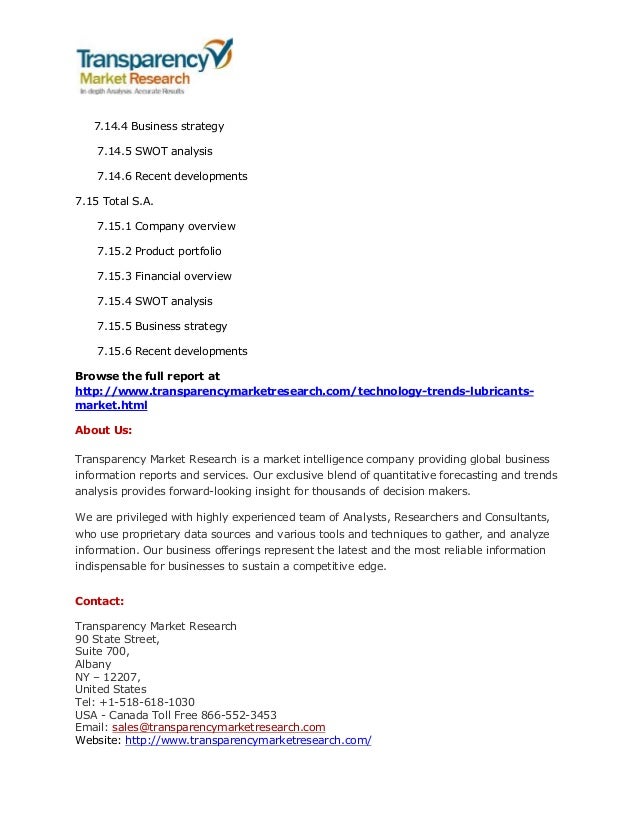 Transparency Market Research
In-depth Analyses. Accurate Results

7.14.4 Business strategy

7.14.5 SWOT analysis

7.14.6 Recent developments

7.15 Total S.A.

7.15.1 Company overview

7.15.2 Product portfolio

7.15.3 Financial overview

7.15.4 SWOT analysis

7.15.5 Business strategy

7.15.6 Recent developments

Browse the full report at http://www.transparencymarketresearch.com/technology-trends-lubricants-market.html

About Us:

Transparency Market Research is a market intelligence company providing global business information reports and services. Our exclusive blend of quantitative forecasting and trends analysis provides forward-looking insight for thousands of decision makers.

We are privileged with highly experienced team of Analysts, Researchers and Consultants, who use proprietary data sources and various tools and techniques to gather, and analyze information. Our business offerings represent the latest and the most reliable information indispensable for businesses to sustain a competitive edge.

Contact:

Transparency Market Research
90 State Street,
Suite 700,
Albany
NY – 12207,
United States
Tel: +1-518-618-1030
USA - Canada Toll Free 866-552-3453
Email: sales@transparencymarketresearch.com
Website: http://www.transparencymarketresearch.com/